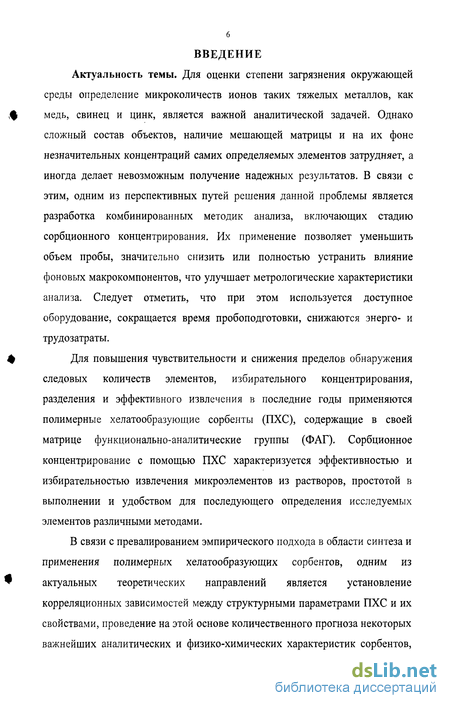 6

ВВЕДЕНИЕ

Актуальность темы. Для оценки степени загрязнения окружающей среды определение микроколичеств ионов таких тяжелых металлов, как медь, свинец и цинк, является важной аналитической задачей. Однако сложный состав объектов, наличие мешающей матрицы и на их фоне незначительных концентраций самих определяемых элементов затрудняет, а иногда делает невозможным получение надежных результатов. В связи с этим, одним из перспективных путей решения данной проблемы является разработка комбинированных методик анализа, включающих стадию сорбционного концентрирования. Их применение позволяет уменьшить объем пробы, значительно снизить или полностью устранить влияние фоновых макрокомпонентов, что улучшает метрологические характеристики анализа. Следует отметить, что при этом используется доступное оборудование, сокращается время пробоподготовки, снижаются энерго- и трудозатраты.

Для повышения чувствительности и снижения пределов обнаружения следовых количеств элементов, избирательного концентрирования, разделения и эффективного извлечения в последние годы применяются полимерные хелатообразующие сорбенты (ПХС), содержащие в своей матрице функционально-аналитические группы (ФАГ). Сорбционное концентрирование с помощью ПХС характеризуется эффективностью и избирательностью извлечения микроэлементов из растворов, простотой в выполнении и удобством для последующего определения исследуемых элементов различными методами.

В связи с превалированием эмпирического подхода в области синтеза и применения полимерных хелатообразующих сорбентов, одним из актуальных теоретических направлений является установление корреляционных зависимостей между структурными параметрами ПХС и их свойствами, проведение на этой основе количественного прогноза некоторых важнейших аналитических и физико-химических характеристик сорбентов,

dsLib.net
библиотека диссертаций